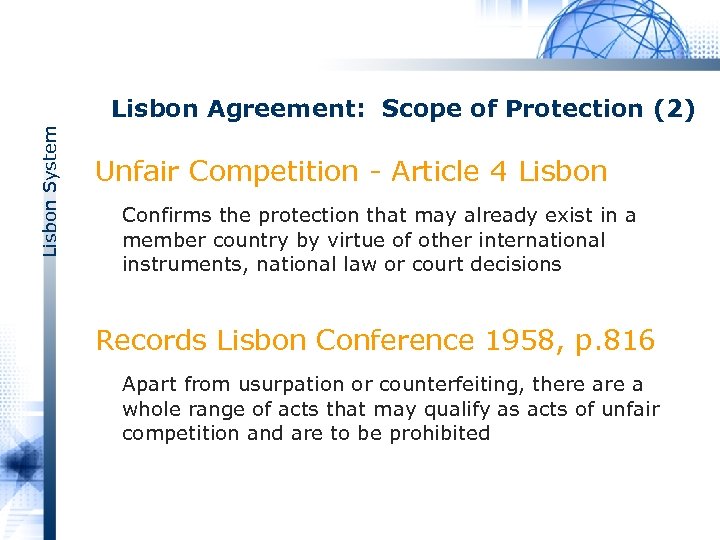 Lisbon System

Lisbon Agreement: Scope of Protection (2)

Unfair Competition - Article 4 Lisbon

Confirms the protection that may already exist in a member country by virtue of other international instruments, national law or court decisions

Records Lisbon Conference 1958, p.816

Apart from usurpation or counterfeiting, there are a whole range of acts that may qualify as acts of unfair competition and are to be prohibited